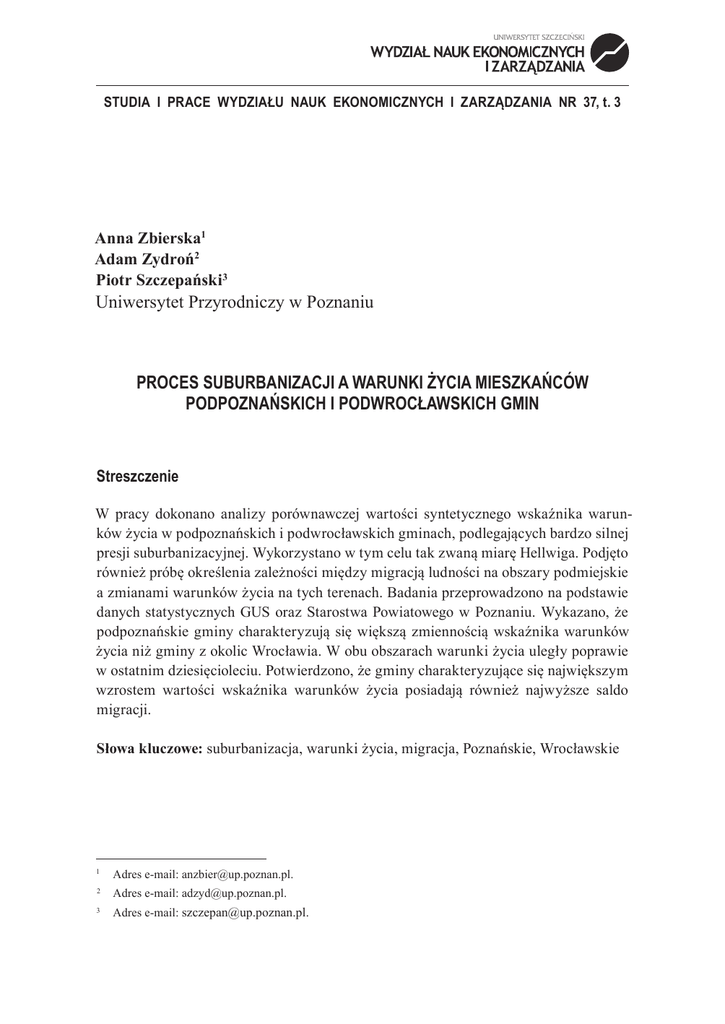 UNIWERSYTET SZCZECIŃSKI
WYDZIAŁ NAUK EKONOMICZNYCH I ZARZĄDZANIA

STUDIA I PRACE WYDZIAŁU NAUK EKONOMICZNYCH I ZARZĄDZANIA NR 37, t. 3

Anna Zbierska$^1$
Adam Zydroń$^2$
Piotr Szczepański$^3$
Uniwersytet Przyrodniczy w Poznaniu

PROCES SUBURBANIZACJI A WARUNKI ŻYCIA MIESZKAŃCÓW PODPOZNAŃSKICH I PODWROCŁAWSKICH GMIN

Streszczenie

W pracy dokonano analizy porównawczej wartości syntetycznego wskaźnika warunków życia w podpoznańskich i podwrocławskich gminach, podlegających bardzo silnej presji suburbanizacyjnej. Wykorzystano w tym celu tak zwaną miarę Hellwiga. Podjęto również próbę określenia zależności między migracją ludności na obszary podmiejskie a zmianami warunków życia na tych terenach. Badania przeprowadzono na podstawie danych statystycznych GUS oraz Starostwa Powiatowego w Poznaniu. Wykazano, że podpoznańskie gminy charakteryzują się większą zmiennością wskaźnika warunków życia niż gminy z okolic Wrocławia. W obu obszarach warunki życia uległy poprawie w ostatnim dziesięcioleciu. Potwierdzono, że gminy charakteryzujące się największym wzrostem wartości wskaźnika warunków życia posiadają również najwyższe saldo migracji.

Słowa kluczowe: suburbanizacja, warunki życia, migracja, Poznańskie, Wrocławskie

$^1$ Adres e-mail: anzbier@up.poznan.pl.
$^2$ Adres e-mail: adzyd@up.poznan.pl.
$^3$ Adres e-mail: szczepan@up.poznan.pl.